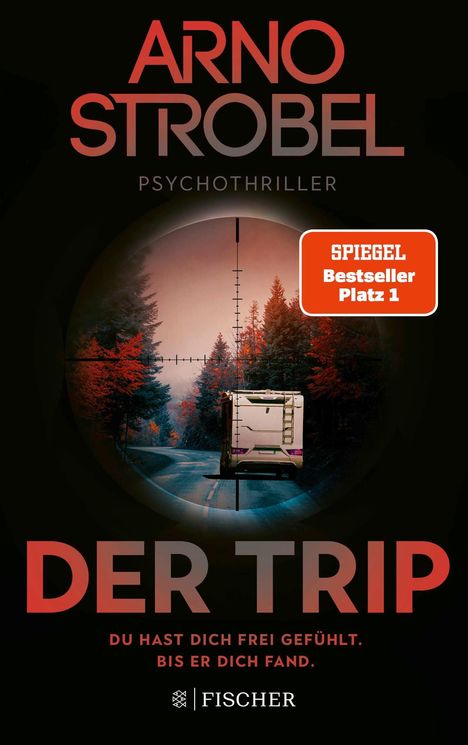 ARNO STROBEL

PSYCHOTHRILLER

SPIEGEL
Bestseller
Platz 1

DER TRIP

DU HAST DICH FREI GEFÜHLT.
BIS ER DICH FAND.

FISCHER